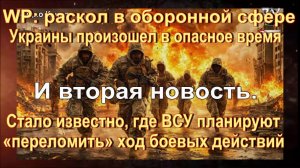 WP: раскол в оборонной сфере Украины произошел в опасное время

И вторая новость.

Стало известно, где ВСУ планируют «переломить» ход боевых действий